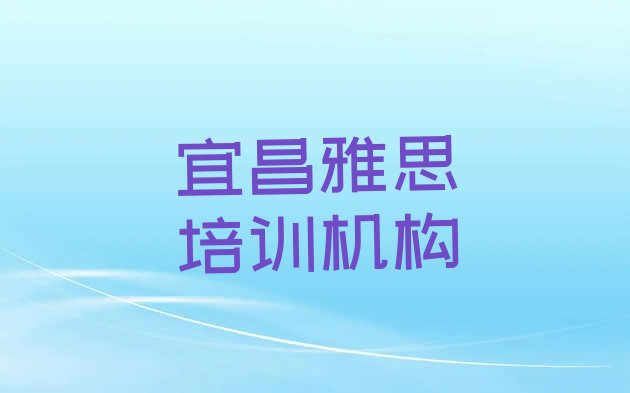 宜昌雅思
培训机构